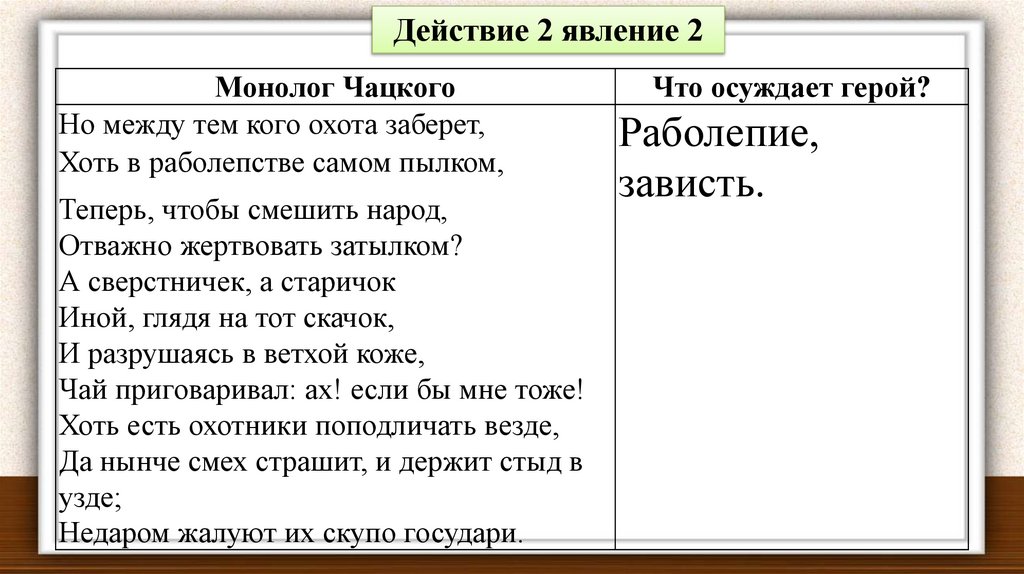 Действие 2 явление 2

| Монолог Чацкого | Что осуждает герой? |
|---|---|
| Но между тем кого охота заберет, Хоть в раболепстве самом пылком, Теперь, чтобы смешить народ, Отважно жертвовать затылком? А сверстничек, а старичок Иной, глядя на тот скачок, И разрушаясь в ветхой коже, Чай приговаривал: ах! если бы мне тоже! Хоть есть охотники поподличать везде, Да нынче смех страшит, и держит стыд в узде; Недаром жалуют их скупо государи. | Раболепие, зависть. |